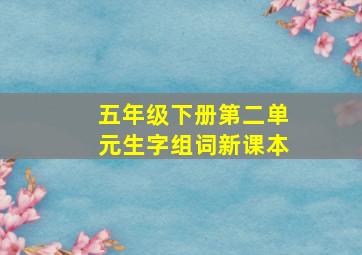 五年级下册第二单元生字组词新课本